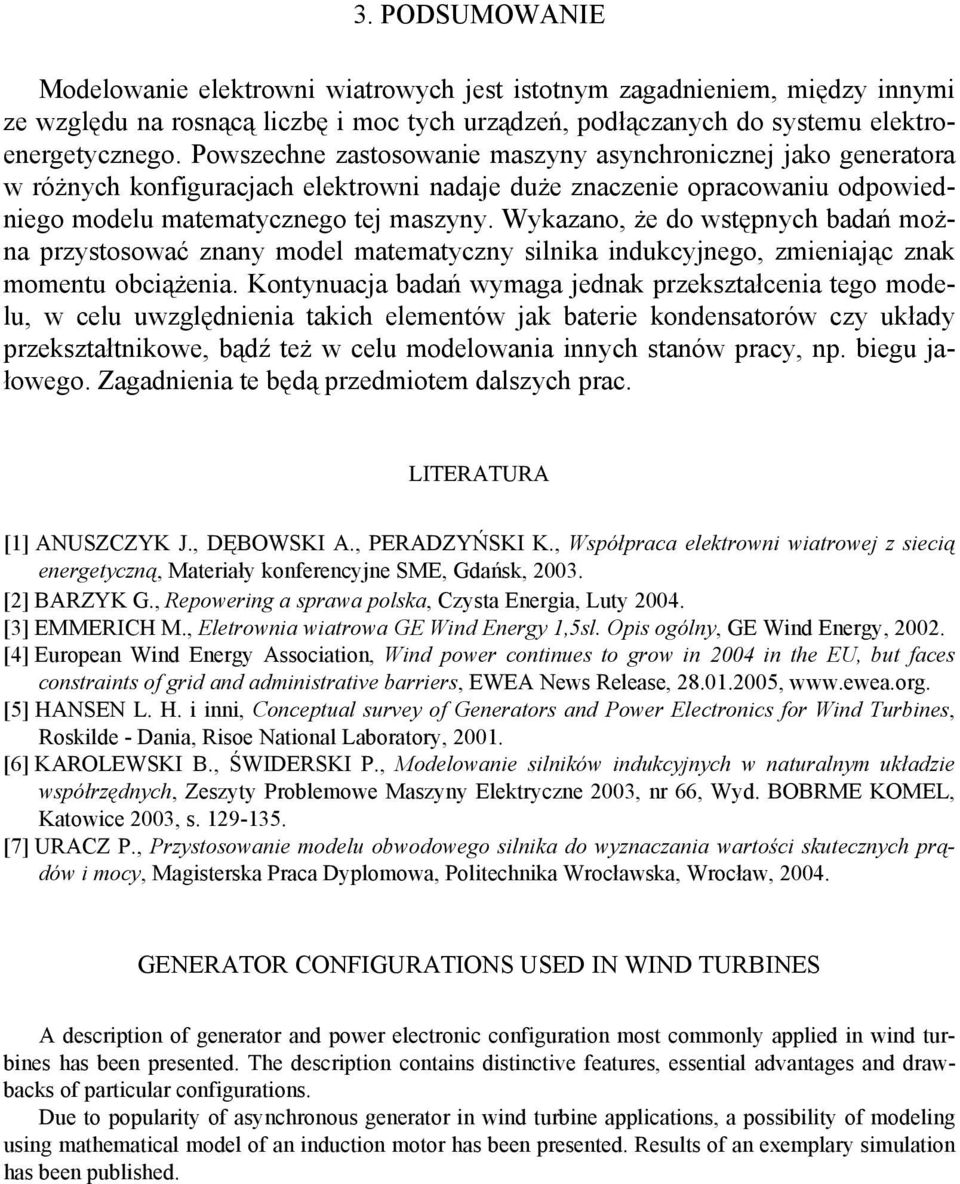 3. PODSUMOWANIE

Modelowanie elektrowni wiatrowych jest istotnym zagadnieniem, między innymi ze względu na rosnącą liczbę i moc tych urządzeń, podłączanych do systemu elektroenergetycznego. Powszechne zastosowanie maszyny asynchronicznej jako generatora w różnych konfiguracjach elektrowni nadaje duże znaczenie opracowaniu odpowiedniego modelu matematycznego tej maszyny. Wykazano, że do wstępnych badań można przystosować znany model matematyczny silnika indukcyjnego, zmieniając znak momentu obciążenia. Kontynuacja badań wymaga jednak przekształcenia tego modelu, w celu uwzględnienia takich elementów jak baterie kondensatorów czy układy przekształtnikowe, bądź też w celu modelowania innych stanów pracy, np. biegu jałowego. Zagadnienia te będą przedmiotem dalszych prac.

LITERATURA

[1] ANUSZCZYK J., DĘBOWSKI A., PERADZYŃSKI K., Współpraca elektrowni wiatrowej z siecią energetyczną, Materiały konferencyjne SME, Gdańsk, 2003.
[2] BARZYK G., Repowering a sprawa polska, Czysta Energia, Luty 2004.
[3] EMMERICH M., Eletrownia wiatrowa GE Wind Energy 1,5sl. Opis ogólny, GE Wind Energy, 2002.
[4] European Wind Energy Association, Wind power continues to grow in 2004 in the EU, but faces constraints of grid and administrative barriers, EWEA News Release, 28.01.2005, www.ewea.org.
[5] HANSEN L. H. i inni, Conceptual survey of Generators and Power Electronics for Wind Turbines, Roskilde - Dania, Risoe National Laboratory, 2001.
[6] KAROLEWSKI B., ŚWIDERSKI P., Modelowanie silników indukcyjnych w naturalnym układzie współrzędnych, Zeszyty Problemowe Maszyny Elektryczne 2003, nr 66, Wyd. BOBRME KOMEL, Katowice 2003, s. 129-135.
[7] URACZ P., Przystosowanie modelu obwodowego silnika do wyznaczania wartości skutecznych prądów i mocy, Magisterska Praca Dyplomowa, Politechnika Wrocławska, Wrocław, 2004.

GENERATOR CONFIGURATIONS USED IN WIND TURBINES

A description of generator and power electronic configuration most commonly applied in wind turbines has been presented. The description contains distinctive features, essential advantages and drawbacks of particular configurations.

Due to popularity of asynchronous generator in wind turbine applications, a possibility of modeling using mathematical model of an induction motor has been presented. Results of an exemplary simulation has been published.